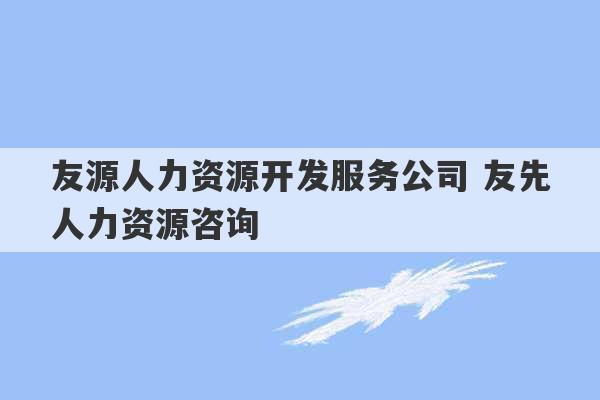 友源人力资源开发服务公司 友先人力资源咨询